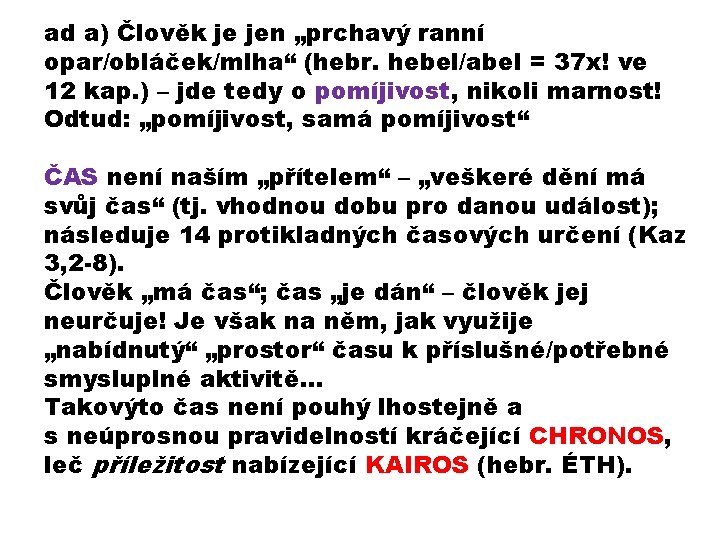 ad a) Člověk je jen „prchavý ranní opar/obláček/mlha“ (hebr. hebel/abel = 37x! ve 12 kap.) – jde tedy o pomíjivost, nikoli marnost! Odtud: „pomíjivost, samá pomíjivost“

ČAS není naším „přítelem“ – „veškeré dění má svůj čas“ (tj. vhodnou dobu pro danou událost); následuje 14 protikladných časových určení (Kaz 3,2-8).
Člověk „má čas“; čas „je dán“ – člověk jej neurčuje! Je však na něm, jak využije „nabídnutý“ „prostor“ času k příslušné/potřebné smysluplné aktivitě...
Takovýto čas není pouhý lhostejně a s neúprosnou pravidelností kráčející CHRONOS, leč příležitost nabízející KAIROS (hebr. ÉTH).